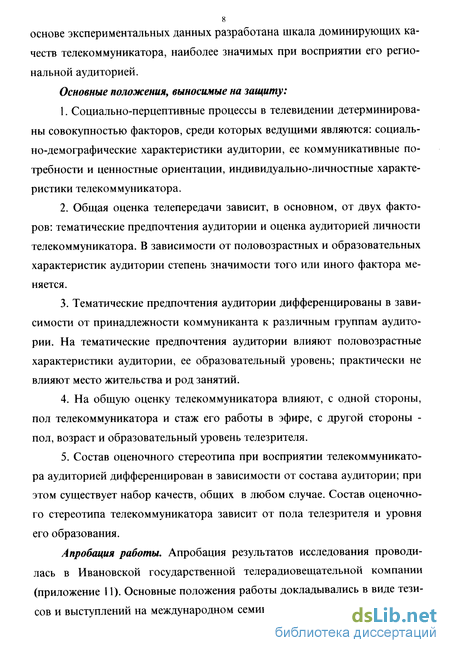 8

основе экспериментальных данных разработана шкала доминирующих качеств телекоммуникатора, наиболее значимых при восприятии его региональной аудиторией.

Основные положения, выносимые на защиту:

1. Социально-перцептивные процессы в телевидении детерминированы совокупностью факторов, среди которых ведущими являются: социально-демографические характеристики аудитории, ее коммуникативные потребности и ценностные ориентации, индивидуально-личностные характеристики телекоммуникатора.

2. Общая оценка телепередачи зависит, в основном, от двух факторов: тематические предпочтения аудитории и оценка аудиторией личности телекоммуникатора. В зависимости от половозрастных и образовательных характеристик аудитории степень значимости того или иного фактора меняется.

3. Тематические предпочтения аудитории дифференцированы в зависимости от принадлежности коммуниканта к различным группам аудитории. На тематические предпочтения аудитории влияют половозрастные характеристики аудитории, ее образовательный уровень; практически не влияют место жительства и род занятий.

4. На общую оценку телекоммуникатора влияют, с одной стороны, пол телекоммуникатора и стаж его работы в эфире, с другой стороны - пол, возраст и образовательный уровень телезрителя.

5. Состав оценочного стереотипа при восприятии телекоммуникатора аудиторией дифференцирован в зависимости от состава аудитории; при этом существует набор качеств, общих в любом случае. Состав оценочного стереотипа телекоммуникатора зависит от пола телезрителя и уровня его образования.

Апробация работы. Апробация результатов исследования проводилась в Ивановской государственной телерадиовещательной компании (приложение 11). Основные положения работы докладывались в виде тезисов и выступлений на международном семи

dsLib.net
библиотека диссертаций